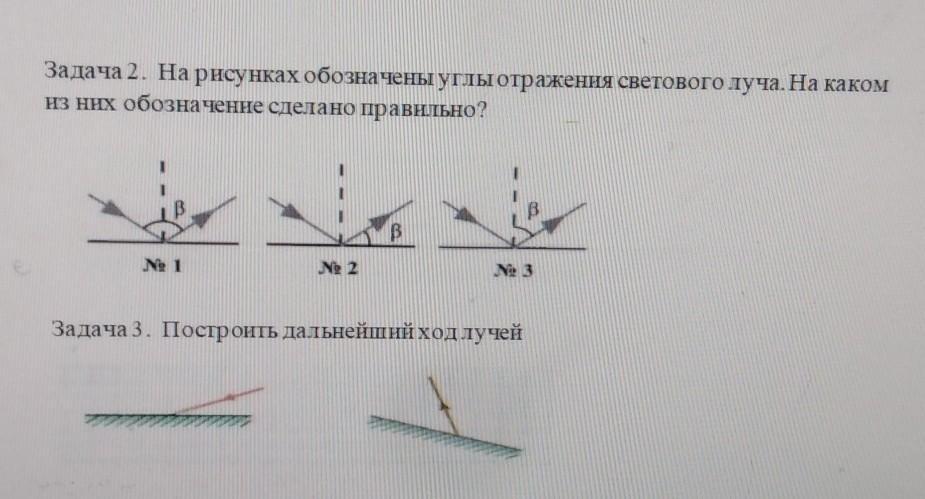 Задача 2. На рисунках обозначены углы отражения светового луча. На каком из них обозначение сделано правильно?

β
№ 1

β
№ 2

β
№ 3

Задача 3. Построить дальнейший ход лучей